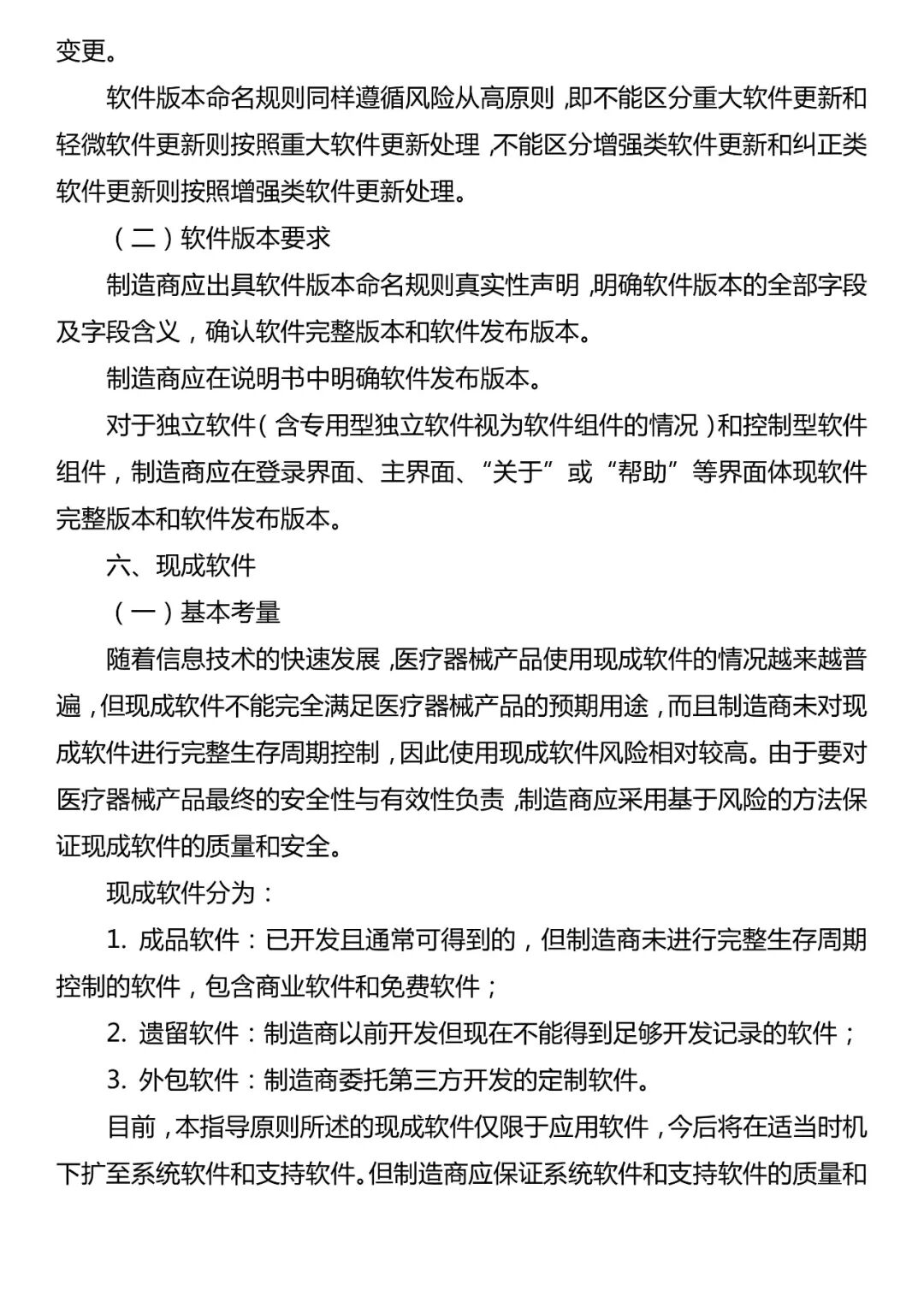 变更。

软件版本命名规则同样遵循风险从高原则，即不能区分重大软件更新和轻微软件更新则按照重大软件更新处理，不能区分增强类软件更新和纠正类软件更新则按照增强类软件更新处理。

（二）软件版本要求

制造商应出具软件版本命名规则真实性声明，明确软件版本的全部字段及字段含义，确认软件完整版本和软件发布版本。

制造商应在说明书中明确软件发布版本。

对于独立软件（含专用型独立软件视为软件组件的情况）和控制型软件组件，制造商应在登录界面、主界面、“关于”或“帮助”等界面体现软件完整版本和软件发布版本。

六、现成软件

（一）基本考量

随着信息技术的快速发展，医疗器械产品使用现成软件的情况越来越普遍，但现成软件不能完全满足医疗器械产品的预期用途，而且制造商未对现成软件进行完整生存周期控制，因此使用现成软件风险相对较高。由于要对医疗器械产品最终的安全性与有效性负责，制造商应采用基于风险的方法保证现成软件的质量和安全。

现成软件分为：

1. 成品软件：已开发且通常可得到的，但制造商未进行完整生存周期控制的软件，包含商业软件和免费软件；

2. 遗留软件：制造商以前开发但现在不能得到足够开发记录的软件；

3. 外包软件：制造商委托第三方开发的定制软件。

目前，本指导原则所述的现成软件仅限于应用软件，今后将在适当时机下扩至系统软件和支持软件。但制造商应保证系统软件和支持软件的质量和